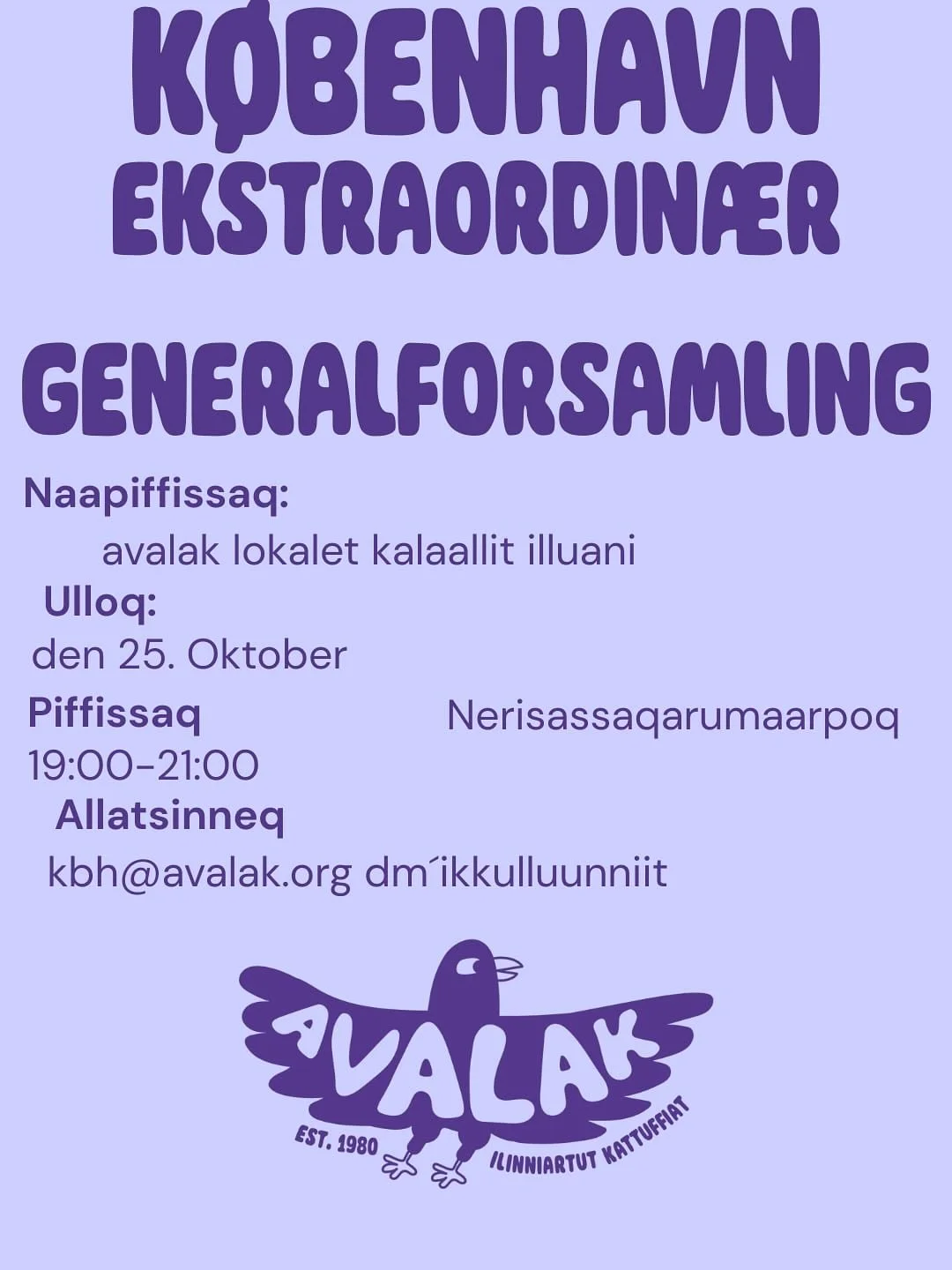 KØBENHAVN EKSTRAORDINÆR

GENERALFORSAMLING

Naapiffissaq:

avalak lokalet kalaallit illuani

Ulloq:

den 25. Oktober

Piffissaq

19:00-21:00

Nerisassaqarumaarpoq

Allatsinneq

kbh@avalak.org dm´ikkulluunniit

AVALAK

EST. 1980

ILINNIARTUT KATTUFFIAT